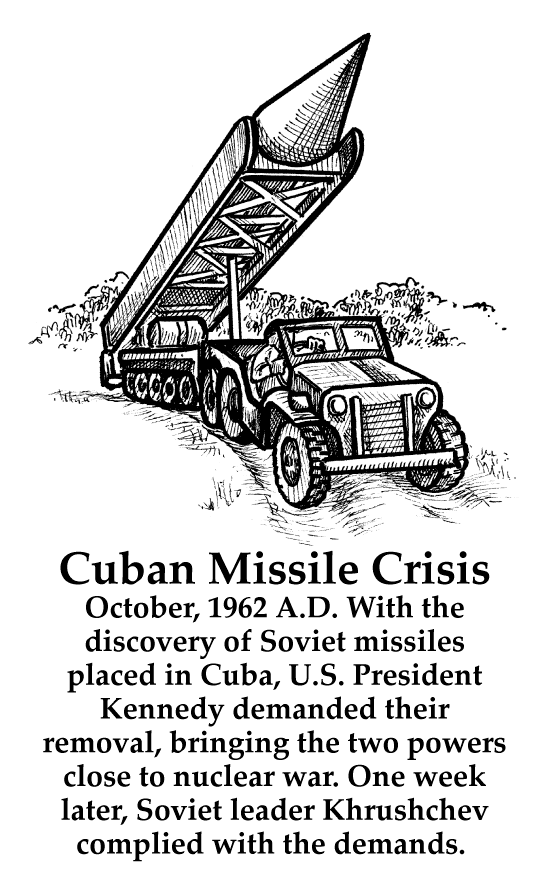 Cuban Missile Crisis

October, 1962 A.D. With the discovery of Soviet missiles placed in Cuba, U.S. President Kennedy demanded their removal, bringing the two powers close to nuclear war. One week later, Soviet leader Khrushchev complied with the demands.